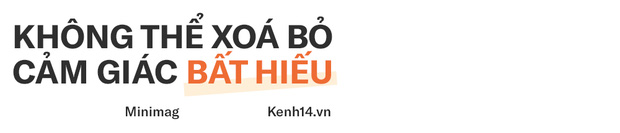 KHÔNG THỂ XOÁ BỎ CẢM GIÁC BẤT HIẾU

Minimag

Kenh14.vn